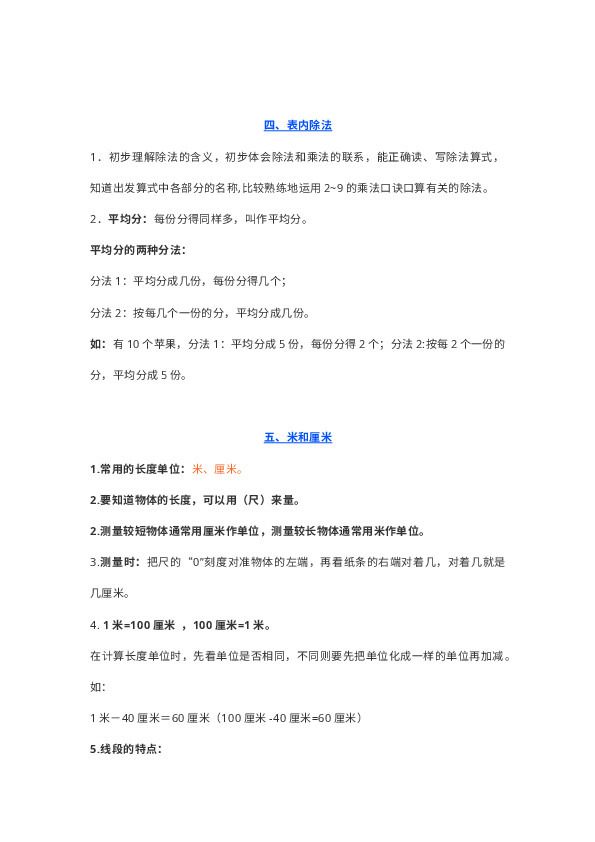 四、表内除法

1．初步理解除法的含义，初步体会除法和乘法的联系，能正确读、写除法算式，知道出发算式中各部分的名称,比较熟练地运用 2~9 的乘法口诀口算有关的除法。

2．平均分：每份分得同样多，叫作平均分。

平均分的两种分法：

分法 1：平均分成几份，每份分得几个；

分法 2：按每几个一份的分，平均分成几份。

如：有 10 个苹果，分法 1：平均分成 5 份，每份分得 2 个；分法 2:按每 2 个一份的分，平均分成 5 份。

五、米和厘米

1.常用的长度单位：米、厘米。

2.要知道物体的长度，可以用（尺）来量。

2.测量较短物体通常用厘米作单位，测量较长物体通常用米作单位。

3.测量时：把尺的“0”刻度对准物体的左端，再看纸条的右端对着几，对着几就是几厘米。

4. 1 米=100 厘米 ，100 厘米=1 米。

在计算长度单位时，先看单位是否相同，不同则要先把单位化成一样的单位再加减。

如：

1 米－40 厘米＝60 厘米（100 厘米 -40 厘米=60 厘米）

5.线段的特点：